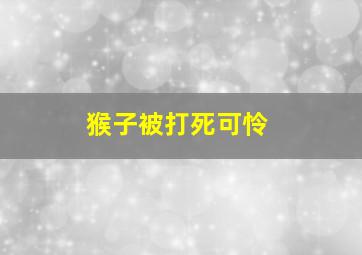 猴子被打死可怜